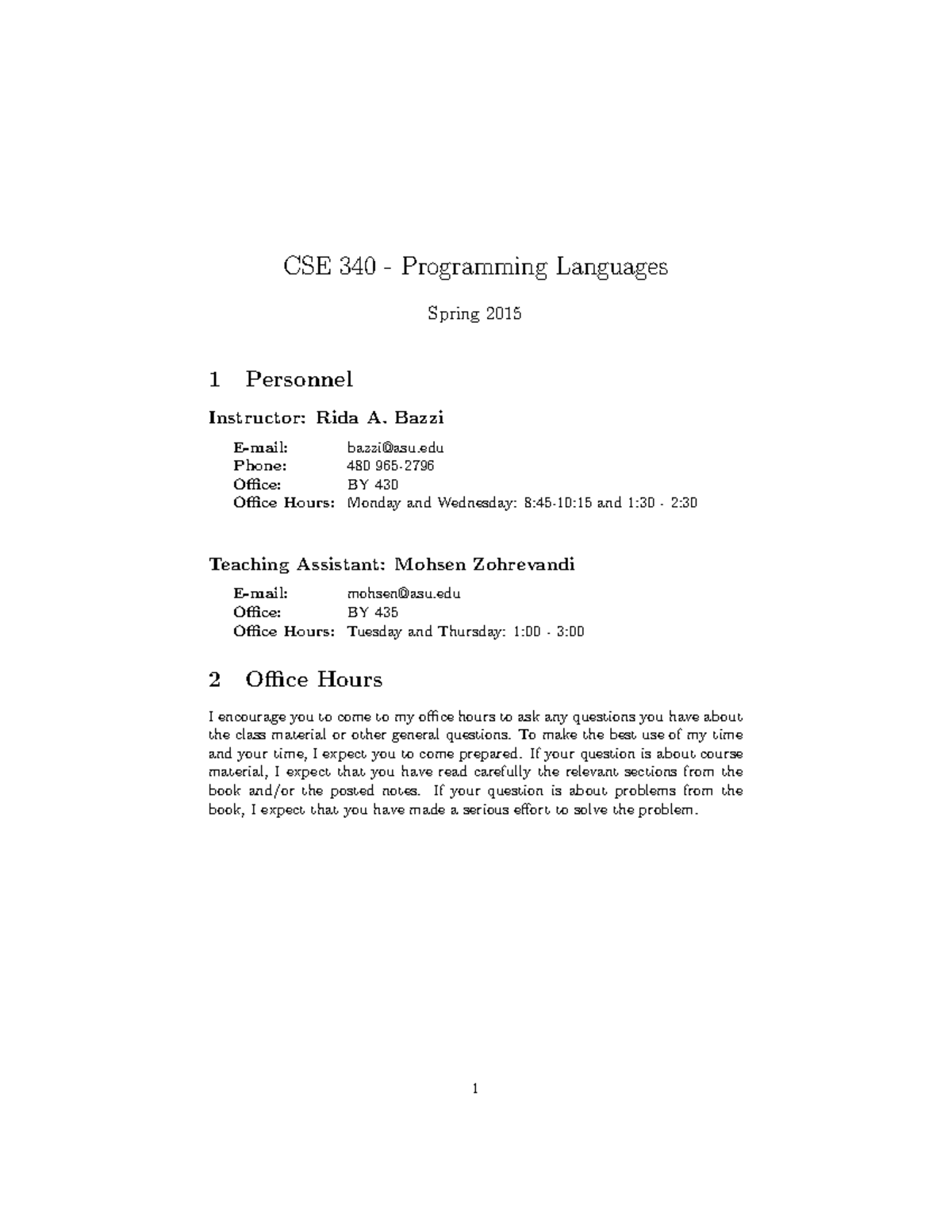 CSE 340 - Programming Languages

Spring 2015

1 Personnel

Instructor: Rida A. Bazzi

E-mail: bazzi@asu.edu
Phone: 480 965-2796
Office: BY 430
Office Hours: Monday and Wednesday: 8:45-10:15 and 1:30 - 2:30

Teaching Assistant: Mohsen Zohrevandi

E-mail: mohsen@asu.edu
Office: BY 435
Office Hours: Tuesday and Thursday: 1:00 - 3:00

2 Office Hours

I encourage you to come to my office hours to ask any questions you have about the class material or other general questions. To make the best use of my time and your time, I expect you to come prepared. If your question is about course material, I expect that you have read carefully the relevant sections from the book and/or the posted notes. If your question is about problems from the book, I expect that you have made a serious effort to solve the problem.

1